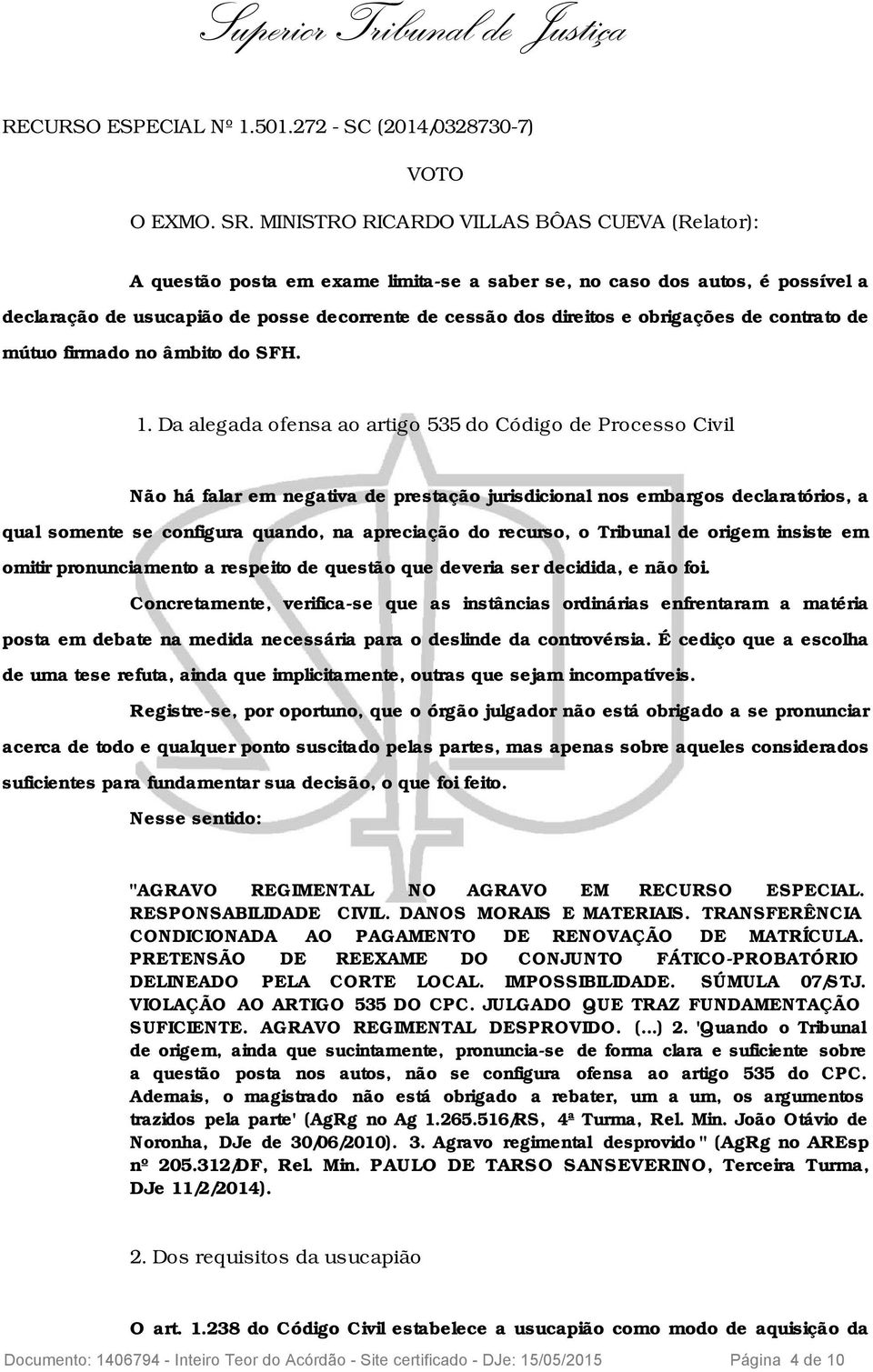 Superior Tribunal de Justiça

RECURSO ESPECIAL Nº 1.501.272 - SC (2014/0328730-7)

VOTO

O EXMO. SR. MINISTRO RICARDO VILLAS BÔAS CUEVA (Relator):

A questão posta em exame limita-se a saber se, no caso dos autos, é possível a declaração de usucapião de posse decorrente de cessão dos direitos e obrigações de contrato de mútuo firmado no âmbito do SFH.

1. Da alegada ofensa ao artigo 535 do Código de Processo Civil

Não há falar em negativa de prestação jurisdicional nos embargos declaratórios, a qual somente se configura quando, na apreciação do recurso, o Tribunal de origem insiste em omitir pronunciamento a respeito de questão que deveria ser decidida, e não foi.

Concretamente, verifica-se que as instâncias ordinárias enfrentaram a matéria posta em debate na medida necessária para o deslinde da controvérsia. É cediço que a escolha de uma tese refuta, ainda que implicitamente, outras que sejam incompatíveis.

Registre-se, por oportuno, que o órgão julgador não está obrigado a se pronunciar acerca de todo e qualquer ponto suscitado pelas partes, mas apenas sobre aqueles considerados suficientes para fundamentar sua decisão, o que foi feito.

Nesse sentido:

"AGRAVO REGIMENTAL NO AGRAVO EM RECURSO ESPECIAL. RESPONSABILIDADE CIVIL. DANOS MORAIS E MATERIAIS. TRANSFERÊNCIA CONDICIONADA AO PAGAMENTO DE RENOVAÇÃO DE MATRÍCULA. PRETENSÃO DE REEXAME DO CONJUNTO FÁTICO-PROBATÓRIO DELINEADO PELA CORTE LOCAL. IMPOSSIBILIDADE. SÚMULA 07/STJ. VIOLAÇÃO AO ARTIGO 535 DO CPC. JULGADO QUE TRAZ FUNDAMENTAÇÃO SUFICIENTE. AGRAVO REGIMENTAL DESPROVIDO. (...) 2. 'Quando o Tribunal de origem, ainda que sucintamente, pronuncia-se de forma clara e suficiente sobre a questão posta nos autos, não se configura ofensa ao artigo 535 do CPC. Ademais, o magistrado não está obrigado a rebater, um a um, os argumentos trazidos pela parte' (AgRg no Ag 1.265.516/RS, 4ª Turma, Rel. Min. João Otávio de Noronha, DJe de 30/06/2010). 3. Agravo regimental desprovido" (AgRg no AREsp nº 205.312/DF, Rel. Min. PAULO DE TARSO SANSEVERINO, Terceira Turma, DJe 11/2/2014).

2. Dos requisitos da usucapião

O art. 1.238 do Código Civil estabelece a usucapião como modo de aquisição da

Documento: 1406794 - Inteiro Teor do Acórdão - Site certificado - DJe: 15/05/2015 Página 4 de 10